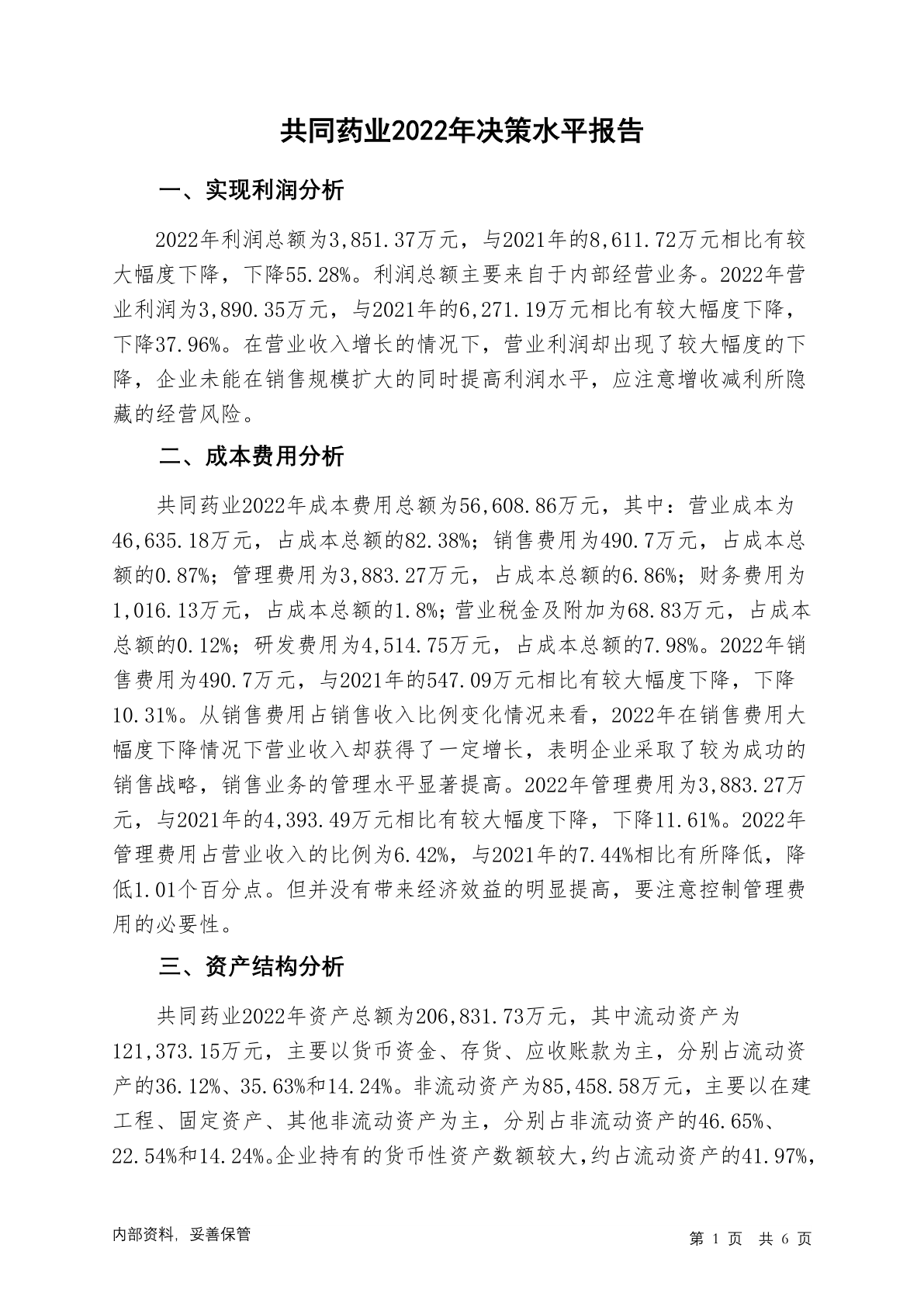 共同药业2022年决策水平报告

一、实现利润分析

2022年利润总额为3,851.37万元，与2021年的8,611.72万元相比有较大幅度下降，下降55.28%。利润总额主要来自于内部经营业务。2022年营业利润为3,890.35万元，与2021年的6,271.19万元相比有较大幅度下降，下降37.96%。在营业收入增长的情况下，营业利润却出现了较大幅度的下降，企业未能在销售规模扩大的同时提高利润水平，应注意增收减利所隐藏的经营风险。

二、成本费用分析

共同药业2022年成本费用总额为56,608.86万元，其中：营业成本为46,635.18万元，占成本总额的82.38%；销售费用为490.7万元，占成本总额的0.87%；管理费用为3,883.27万元，占成本总额的6.86%；财务费用为1,016.13万元，占成本总额的1.8%；营业税金及附加为68.83万元，占成本总额的0.12%；研发费用为4,514.75万元，占成本总额的7.98%。2022年销售费用为490.7万元，与2021年的547.09万元相比有较大幅度下降，下降10.31%。从销售费用占销售收入比例变化情况来看，2022年在销售费用大幅度下降情况下营业收入却获得了一定增长，表明企业采取了较为成功的销售战略，销售业务的管理水平显著提高。2022年管理费用为3,883.27万元，与2021年的4,393.49万元相比有较大幅度下降，下降11.61%。2022年管理费用占营业收入的比例为6.42%，与2021年的7.44%相比有所降低，降低1.01个百分点。但并没有带来经济效益的明显提高，要注意控制管理费用的必要性。

三、资产结构分析

共同药业2022年资产总额为206,831.73万元，其中流动资产为121,373.15万元，主要以货币资金、存货、应收账款为主，分别占流动资产的36.12%、35.63%和14.24%。非流动资产为85,458.58万元，主要以在建工程、固定资产、其他非流动资产为主，分别占非流动资产的46.65%、22.54%和14.24%。企业持有的货币性资产数额较大，约占流动资产的41.97%，

内部资料，妥善保管

第 1 页 共 6 页